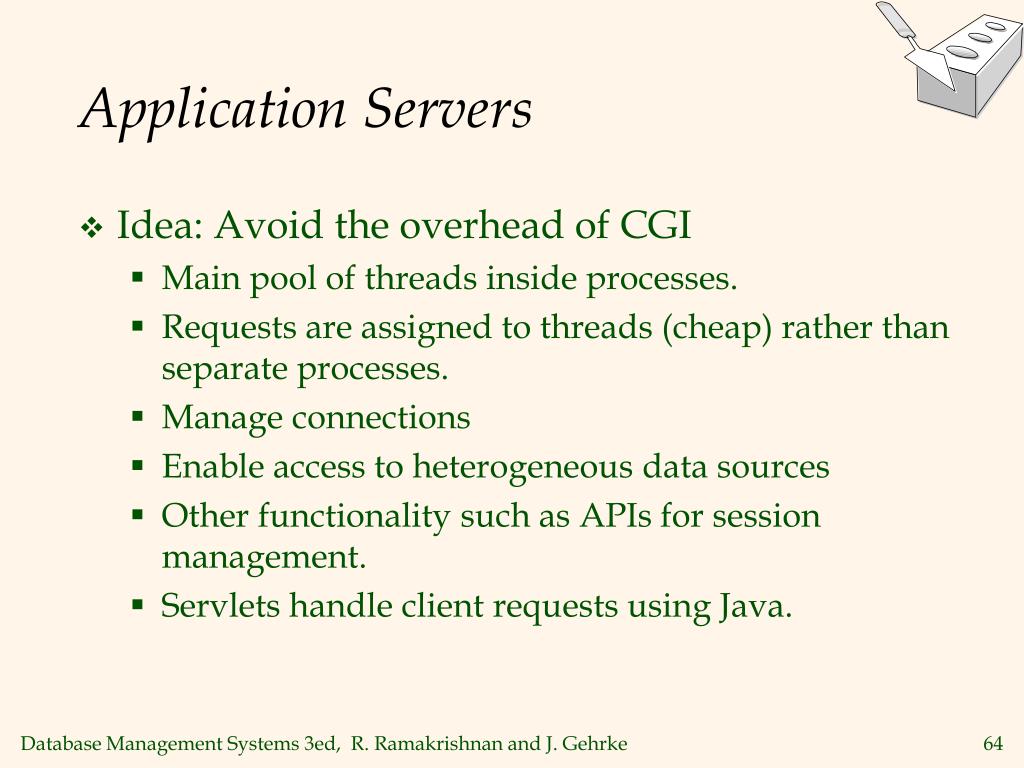 Application Servers

❖ Idea: Avoid the overhead of CGI
▪ Main pool of threads inside processes.
▪ Requests are assigned to threads (cheap) rather than separate processes.
▪ Manage connections
▪ Enable access to heterogeneous data sources
▪ Other functionality such as APIs for session management.
▪ Servlets handle client requests using Java.

Database Management Systems 3ed, R. Ramakrishnan and J. Gehrke

64